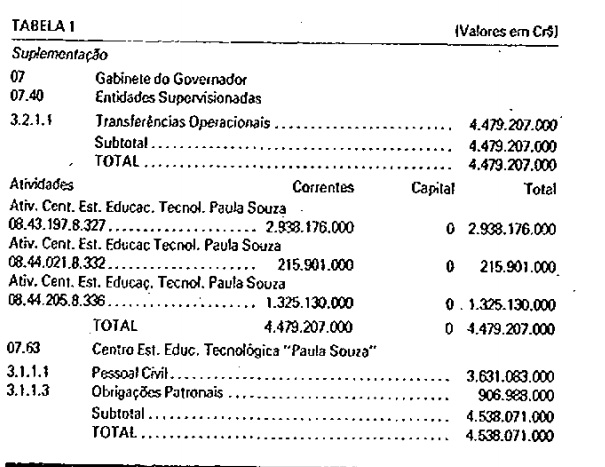 TABELA 1 (Valores em Cr$)

Suplementação

07 Gabinete do Governador
07.40 Entidades Supervisionadas

3.2.1.1 Transferências Operacionais 4.479.207.000
Subtotal 4.479.207.000
TOTAL 4.479.207.000

| Atividades | Correntes | Capital | Total |
|---|---|---|---|
| Ativ. Cent. Est. Educac. Tecnol. Paula Souza 08.43.197.8.327 | 2.938.176.000 | 0 | 2.938.176.000 |
| Ativ. Cent. Est. Educac Tecnol. Paula Souza 08.44.021.8.332 | 215.901.000 | 0 | 215.901.000 |
| Ativ. Cent. Est. Educaç. Tecnol. Paula Souza 08.44.205.8.336 | 1.325.130.000 | 0 | 1.325.130.000 |
| TOTAL | 4.479.207.000 | 0 | 4.479.207.000 |

07.63 Centro Est. Educ. Tecnológica "Paula Souza"

3.1.1.1 Pessoal Civil 3.631.083.000
3.1.1.3 Obrigações Patronais 906.988.000
Subtotal 4.538.071.000
TOTAL 4.538.071.000